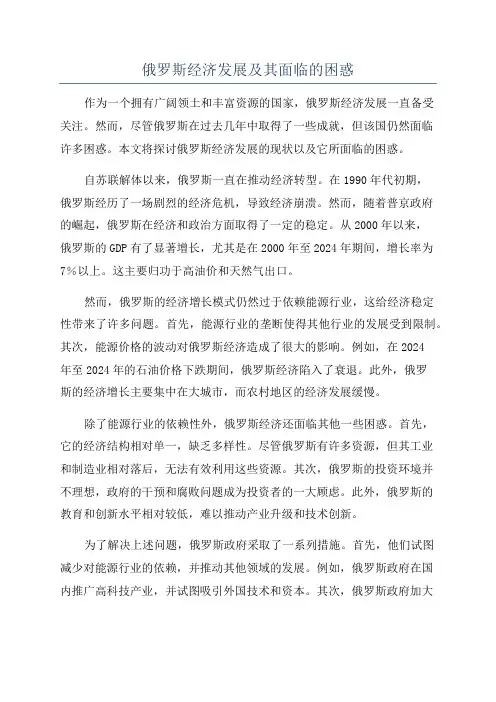 俄罗斯经济发展及其面临的困惑

作为一个拥有广阔领土和丰富资源的国家，俄罗斯经济发展一直备受关注。然而，尽管俄罗斯在过去几年中取得了一些成就，但该国仍然面临许多困惑。本文将探讨俄罗斯经济发展的现状以及它所面临的困惑。

自苏联解体以来，俄罗斯一直在推动经济转型。在1990年代初期，俄罗斯经历了一场剧烈的经济危机，导致经济崩溃。然而，随着普京政府的崛起，俄罗斯在经济和政治方面取得了一定的稳定。从2000年以来，俄罗斯的GDP有了显著增长，尤其是在2000年至2024年期间，增长率为7%以上。这主要归功于高油价和天然气出口。

然而，俄罗斯的经济增长模式仍然过于依赖能源行业，这给经济稳定性带来了许多问题。首先，能源行业的垄断使得其他行业的发展受到限制。其次，能源价格的波动对俄罗斯经济造成了很大的影响。例如，在2024年至2024年的石油价格下跌期间，俄罗斯经济陷入了衰退。此外，俄罗斯的经济增长主要集中在大城市，而农村地区的经济发展缓慢。

除了能源行业的依赖性外，俄罗斯经济还面临其他一些困惑。首先，它的经济结构相对单一，缺乏多样性。尽管俄罗斯有许多资源，但其工业和制造业相对落后，无法有效利用这些资源。其次，俄罗斯的投资环境并不理想，政府的干预和腐败问题成为投资者的一大顾虑。此外，俄罗斯的教育和创新水平相对较低，难以推动产业升级和技术创新。

为了解决上述问题，俄罗斯政府采取了一系列措施。首先，他们试图减少对能源行业的依赖，并推动其他领域的发展。例如，俄罗斯政府在国内推广高科技产业，并试图吸引外国技术和资本。其次，俄罗斯政府加大